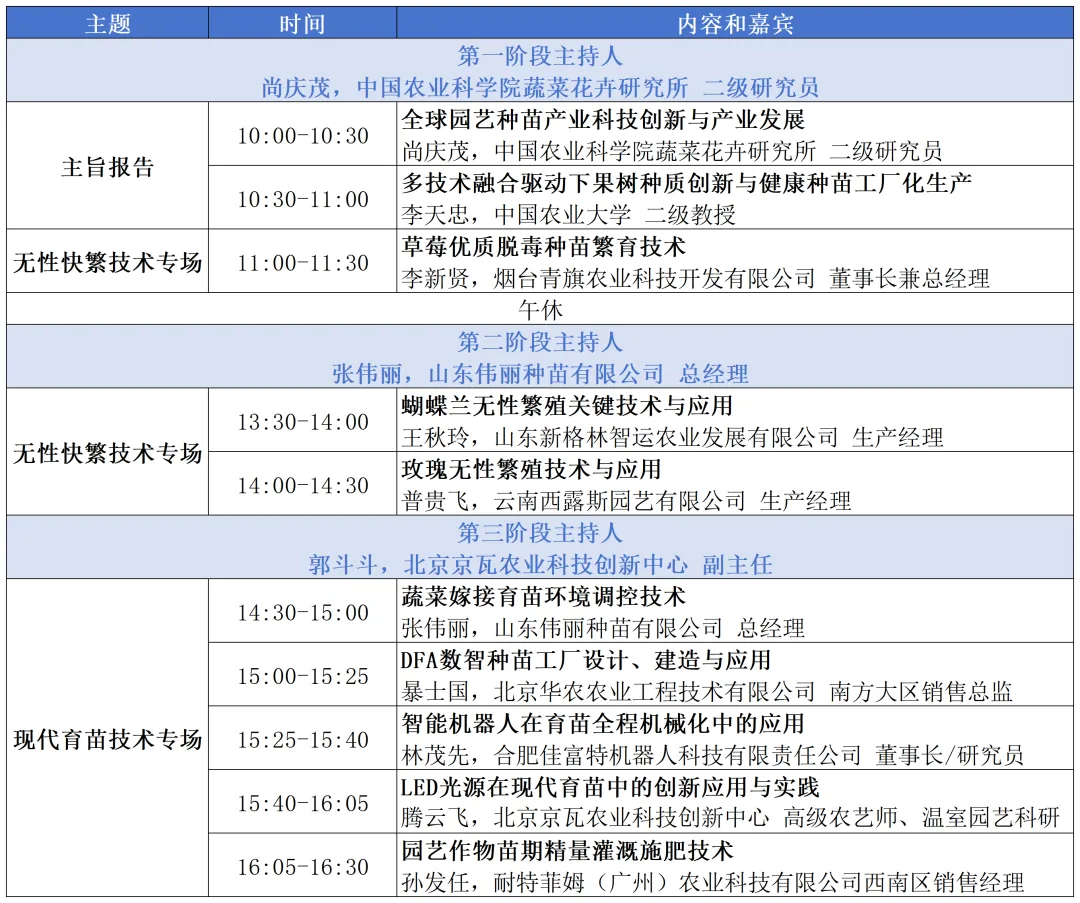 | 主题 | 时间 | 内容和嘉宾 |
|---|---|---|
| 第一阶段主持人 尚庆茂，中国农业科学院蔬菜花卉研究所 二级研究员 | | |
| 主旨报告 | 10:00-10:30 | 全球园艺种苗产业科技创新与产业发展 尚庆茂，中国农业科学院蔬菜花卉研究所 二级研究员 |
| | 10:30-11:00 | 多技术融合驱动下果树种质创新与健康种苗工厂化生产 李天忠，中国农业大学 二级教授 |
| 无性快繁技术专场 | 11:00-11:30 | 草莓优质脱毒种苗繁育技术 李新贤，烟台青旗农业科技开发有限公司 董事长兼总经理 |
| 午休 | | |
| 第二阶段主持人 张伟丽，山东伟丽种苗有限公司 总经理 | | |
| 无性快繁技术专场 | 13:30-14:00 | 蝴蝶兰无性繁殖关键技术与应用 王秋玲，山东新格林智运农业发展有限公司 生产经理 |
| | 14:00-14:30 | 玫瑰无性繁殖技术与应用 普贵飞，云南西露斯园艺有限公司 生产经理 |
| 第三阶段主持人 郭斗斗，北京京瓦农业科技创新中心 副主任 | | |
| 现代育苗技术专场 | 14:30-15:00 | 蔬菜嫁接育苗环境调控技术 张伟丽，山东伟丽种苗有限公司 总经理 |
| | 15:00-15:25 | DFA数智种苗工厂设计、建造与应用 暴士国，北京华农农业工程技术有限公司 南方大区销售总监 |
| | 15:25-15:40 | 智能机器人在育苗全程机械化中的应用 林茂先，合肥佳富特机器人科技有限责任公司 董事长/研究员 |
| | 15:40-16:05 | LED光源在现代育苗中的创新应用与实践 腾云飞，北京京瓦农业科技创新中心 高级农艺师、温室园艺科研 |
| | 16:05-16:30 | 园艺作物苗期精量灌溉施肥技术 孙发任，耐特菲姆（广州）农业科技有限公司西南区销售经理 |